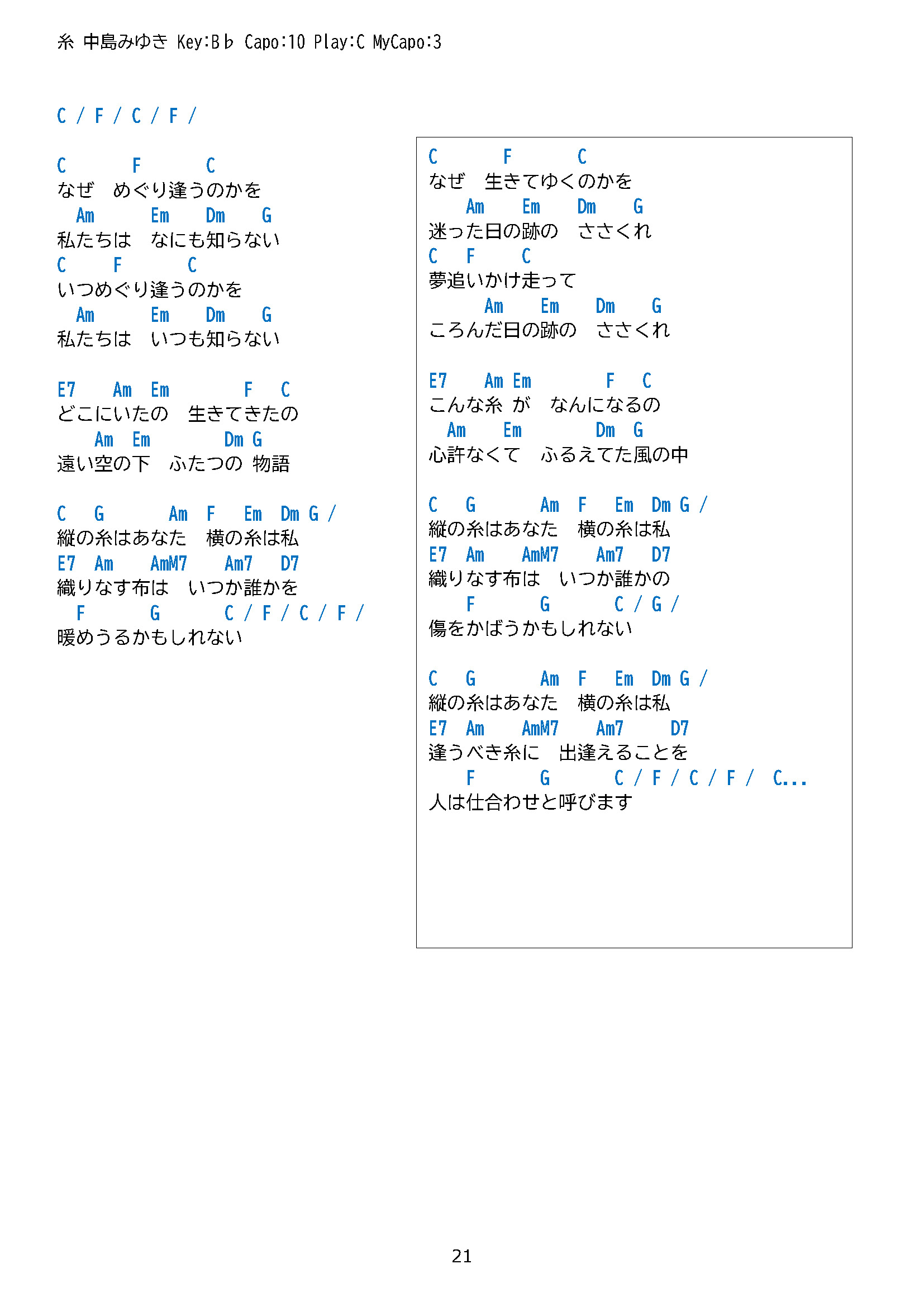 糸 中島みゆき Key:B♭ Capo:10 Play:C MyCapo:3

C / F / C / F /

C F C
なぜ　めぐり逢うのかを
Am Em Dm G
私たちは　なにも知らない
C F C
いつめぐり逢うのかを
Am Em Dm G
私たちは　いつも知らない

E7 Am Em F C
どこにいたの　生きてきたの
Am Em Dm G
遠い空の下　ふたつの 物語

C G Am F Em Dm G /
縦の糸はあなた　横の糸は私
E7 Am AmM7 Am7 D7
織りなす布は　いつか誰かを
F G C / F / C / F /
暖めうるかもしれない

C F C
なぜ　生きてゆくのかを
Am Em Dm G
迷った日の跡の　ささくれ
C F C
夢追いかけ走って
Am Em Dm G
ころんだ日の跡の　ささくれ

E7 Am Em F C
こんな糸 が　なんになるの
Am Em Dm G
心許なくて　ふるえてた風の中

C G Am F Em Dm G /
縦の糸はあなた　横の糸は私
E7 Am AmM7 Am7 D7
織りなす布は　いつか誰かの
F G C / G /
傷をかばうかもしれない

C G Am F Em Dm G /
縦の糸はあなた　横の糸は私
E7 Am AmM7 Am7 D7
逢うべき糸に　出逢えることを
F G C / F / C / F / C...
人は仕合わせと呼びます

21